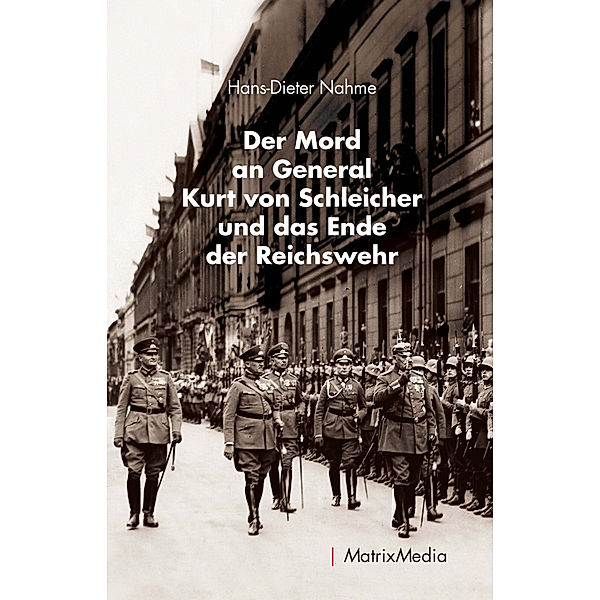 Hans-Dieter Nahme

Der Mord an General Kurt von Schleicher und das Ende der Reichswehr

MatrixMedia